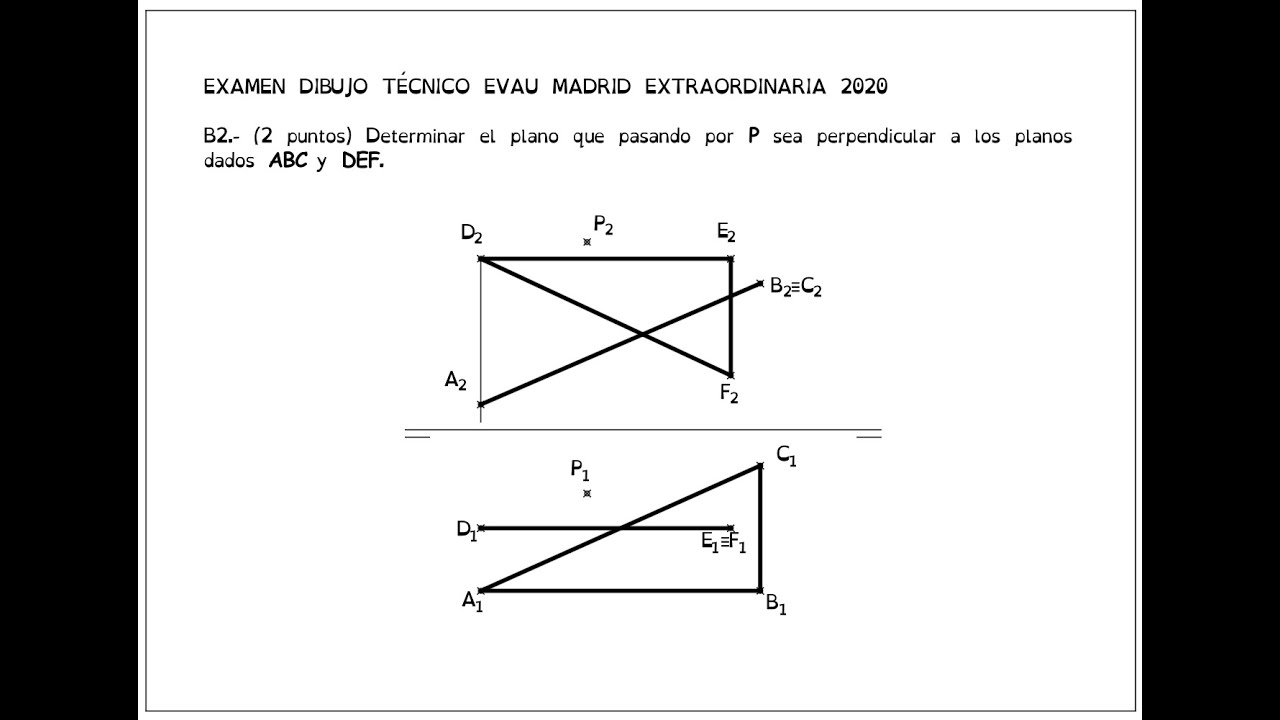 EXAMEN DIBUJO TÉCNICO EVAU MADRID EXTRAORDINARIA 2020

B2.- (2 puntos) Determinar el plano que pasando por P sea perpendicular a los planos dados ABC y DEF.

$D_2$
$P_2$
$E_2$
$B_2 \equiv C_2$
$A_2$
$F_2$

$P_1$
$C_1$
$D_1$
$E_1 \equiv F_1$
$A_1$
$B_1$